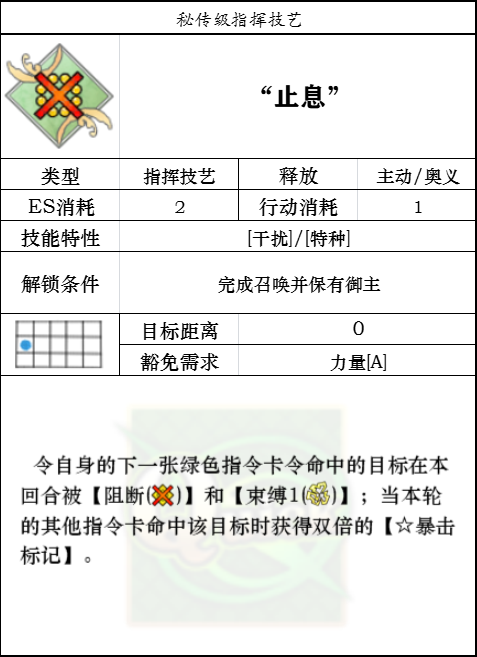 秘传级指挥技艺

“止息”

类型 指挥技艺 释放 主动/奥义

ES消耗 2 行动消耗 1

技能特性 [干扰]/[特种]

解锁条件 完成召唤并保有御主

目标距离 0

豁免需求 力量[A]

令自身的下一张绿色指令卡令命中的目标在本回合被【阻断()】和【束缚1()】；当本轮的其他指令卡命中该目标时获得双倍的【☆暴击标记】。